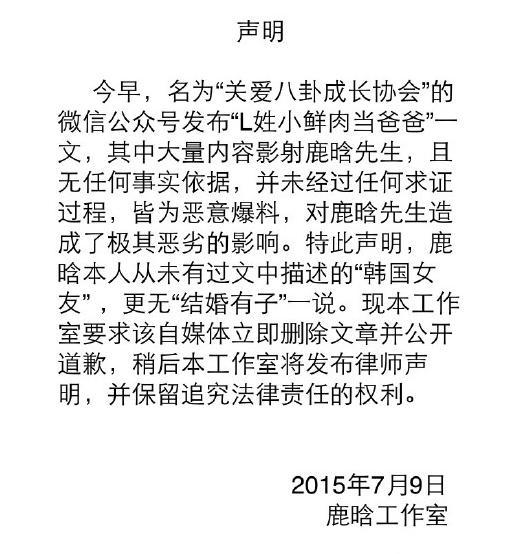 声明

今早，名为“关爱八卦成长协会”的微信公众号发布“L姓小鲜肉当爸爸”一文，其中大量内容影射鹿晗先生，且无任何事实依据，并未经过任何求证过程，皆为恶意爆料，对鹿晗先生造成了极其恶劣的影响。特此声明，鹿晗本人从未有过文中描述的“韩国女友”，更无“结婚有子”一说。现本工作室要求该自媒体立即删除文章并公开道歉，稍后本工作室将发布律师声明，并保留追究法律责任的权利。

2015年7月9日
鹿晗工作室